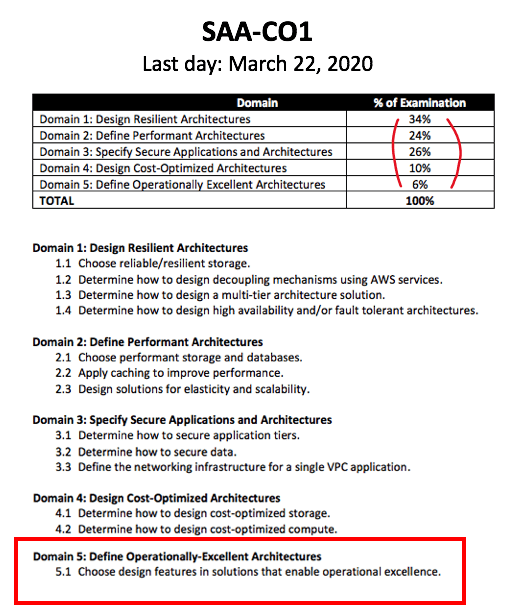 SAA-CO1

Last day: March 22, 2020

| Domain | % of Examination |
|---|---|
| Domain 1: Design Resilient Architectures | 34% |
| Domain 2: Define Performant Architectures | 24% |
| Domain 3: Specify Secure Applications and Architectures | 26% |
| Domain 4: Design Cost-Optimized Architectures | 10% |
| Domain 5: Define Operationally Excellent Architectures | 6% |
| TOTAL | 100% |

Domain 1: Design Resilient Architectures
1.1 Choose reliable/resilient storage.
1.2 Determine how to design decoupling mechanisms using AWS services.
1.3 Determine how to design a multi-tier architecture solution.
1.4 Determine how to design high availability and/or fault tolerant architectures.

Domain 2: Define Performant Architectures
2.1 Choose performant storage and databases.
2.2 Apply caching to improve performance.
2.3 Design solutions for elasticity and scalability.

Domain 3: Specify Secure Applications and Architectures
3.1 Determine how to secure application tiers.
3.2 Determine how to secure data.
3.3 Define the networking infrastructure for a single VPC application.

Domain 4: Design Cost-Optimized Architectures
4.1 Determine how to design cost-optimized storage.
4.2 Determine how to design cost-optimized compute.

Domain 5: Define Operationally-Excellent Architectures
5.1 Choose design features in solutions that enable operational excellence.